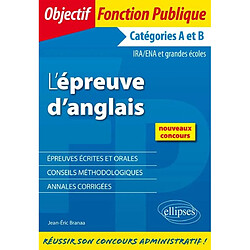 Objectif Fonction Publique

Catégories A et B

IRA/ENA et grandes écoles

L'épreuve d'anglais

nouveaux concours

ÉPREUVES ÉCRITES ET ORALES

CONSEILS MÉTHODOLOGIQUES

ANNALES CORRIGÉES

ellipses

Jean-Éric Branaa

RÉUSSIR SON CONCOURS ADMINISTRATIF !